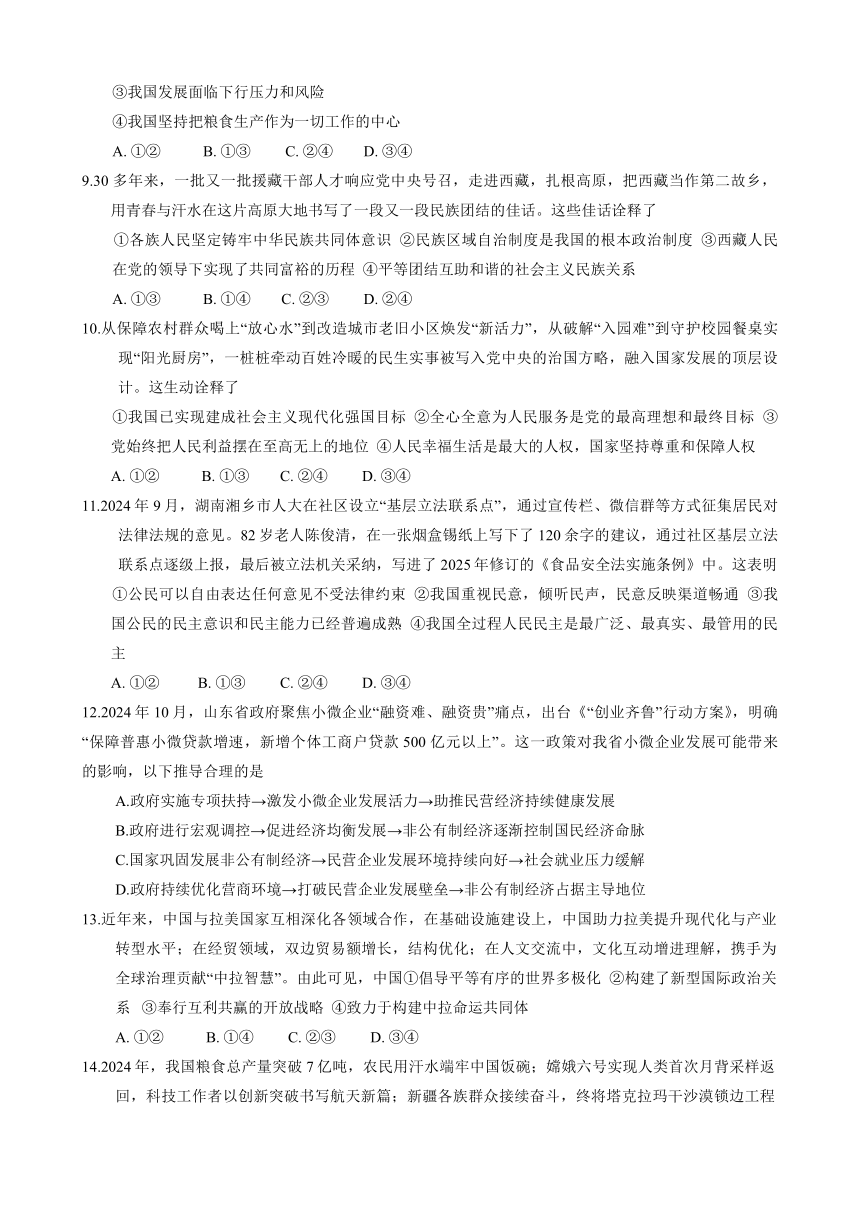 ③我国发展面临下行压力和风险

④我国坚持把粮食生产作为一切工作的中心

A. ①②　B. ①③　C. ②④　D. ③④

9.30 多年来，一批又一批援藏干部人才响应党中央号召，走进西藏，扎根高原，把西藏当作第二故乡，用青春与汗水在这片高原大地书写了一段又一段民族团结的佳话。这些佳话诠释了

①各族人民坚定铸牢中华民族共同体意识 ②民族区域自治制度是我国的根本政治制度 ③西藏人民在党的领导下实现了共同富裕的历程 ④平等团结互助和谐的社会主义民族关系

A. ①③　B. ①④　C. ②③　D. ②④

10.从保障农村群众喝上“放心水”到改造城市老旧小区焕发“新活力”，从破解“入园难”到守护校园餐桌实现“阳光厨房”，一桩桩牵动百姓冷暖的民生实事被写入党中央的治国方略，融入国家发展的顶层设计。这生动诠释了

①我国已实现建成社会主义现代化强国目标 ②全心全意为人民服务是党的最高理想和最终目标 ③党始终把人民利益摆在至高无上的地位 ④人民幸福生活是最大的人权，国家坚持尊重和保障人权

A. ①②　B. ①③　C. ②④　D. ③④

11.2024 年 9 月，湖南湘乡市人大在社区设立“基层立法联系点”，通过宣传栏、微信群等方式征集居民对法律法规的意见。82 岁老人陈俊清，在一张烟盒锡纸上写下了 120 余字的建议，通过社区基层立法联系点逐级上报，最后被立法机关采纳，写进了 2025 年修订的《食品安全法实施条例》中。这表明

①公民可以自由表达任何意见不受法律约束 ②我国重视民意，倾听民声，民意反映渠道畅通 ③我国公民的民主意识和民主能力已经普遍成熟 ④我国全过程人民民主是最广泛、最真实、最管用的民主

A. ①②　B. ①③　C. ②④　D. ③④

12.2024 年 10 月，山东省政府聚焦小微企业“融资难、融资贵”痛点，出台《“创业齐鲁”行动方案》，明确“保障普惠小微贷款增速，新增个体工商户贷款 500 亿元以上”。这一政策对我省小微企业发展可能带来的影响，以下推导合理的是

A.政府实施专项扶持→激发小微企业发展活力→助推民营经济持续健康发展

B.政府进行宏观调控→促进经济均衡发展→非公有制经济逐渐控制国民经济命脉

C.国家巩固发展非公有制经济→民营企业发展环境持续向好→社会就业压力缓解

D.政府持续优化营商环境→打破民营企业发展壁垒→非公有制经济占据主导地位

13.近年来，中国与拉美国家互相深化各领域合作，在基础设施建设上，中国助力拉美提升现代化与产业转型水平；在经贸领域，双边贸易额增长，结构优化；在人文交流中，文化互动增进理解，携手为全球治理贡献“中拉智慧”。由此可见，中国①倡导平等有序的世界多极化 ②构建了新型国际政治关系 ③奉行互利共赢的开放战略 ④致力于构建中拉命运共同体

A. ①②　B. ①④　C. ②③　D. ③④

14.2024 年，我国粮食总产量突破 7 亿吨，农民用汗水端牢中国饭碗；嫦娥六号实现人类首次月背采样返回，科技工作者以创新突破书写航天新篇；新疆各族群众接续奋斗，终将塔克拉玛干沙漠锁边工程